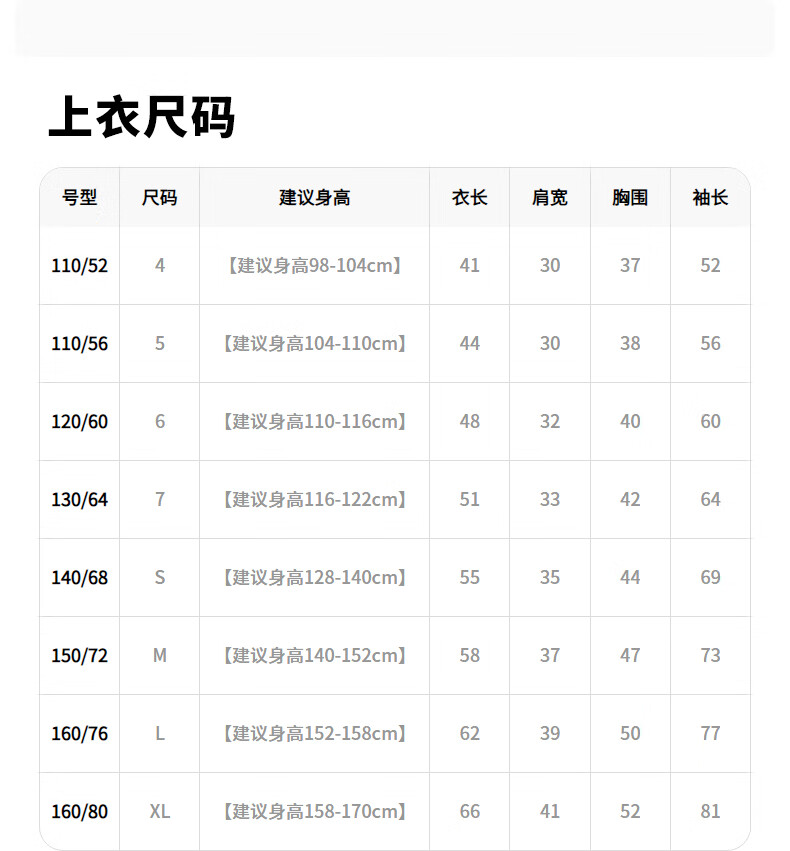 上衣尺码

| 号型 | 尺码 | 建议身高 | 衣长 | 肩宽 | 胸围 | 袖长 |
|---|---|---|---|---|---|---|
| 110/52 | 4 | 【建议身高98-104cm】 | 41 | 30 | 37 | 52 |
| 110/56 | 5 | 【建议身高104-110cm】 | 44 | 30 | 38 | 56 |
| 120/60 | 6 | 【建议身高110-116cm】 | 48 | 32 | 40 | 60 |
| 130/64 | 7 | 【建议身高116-122cm】 | 51 | 33 | 42 | 64 |
| 140/68 | S | 【建议身高128-140cm】 | 55 | 35 | 44 | 69 |
| 150/72 | M | 【建议身高140-152cm】 | 58 | 37 | 47 | 73 |
| 160/76 | L | 【建议身高152-158cm】 | 62 | 39 | 50 | 77 |
| 160/80 | XL | 【建议身高158-170cm】 | 66 | 41 | 52 | 81 |